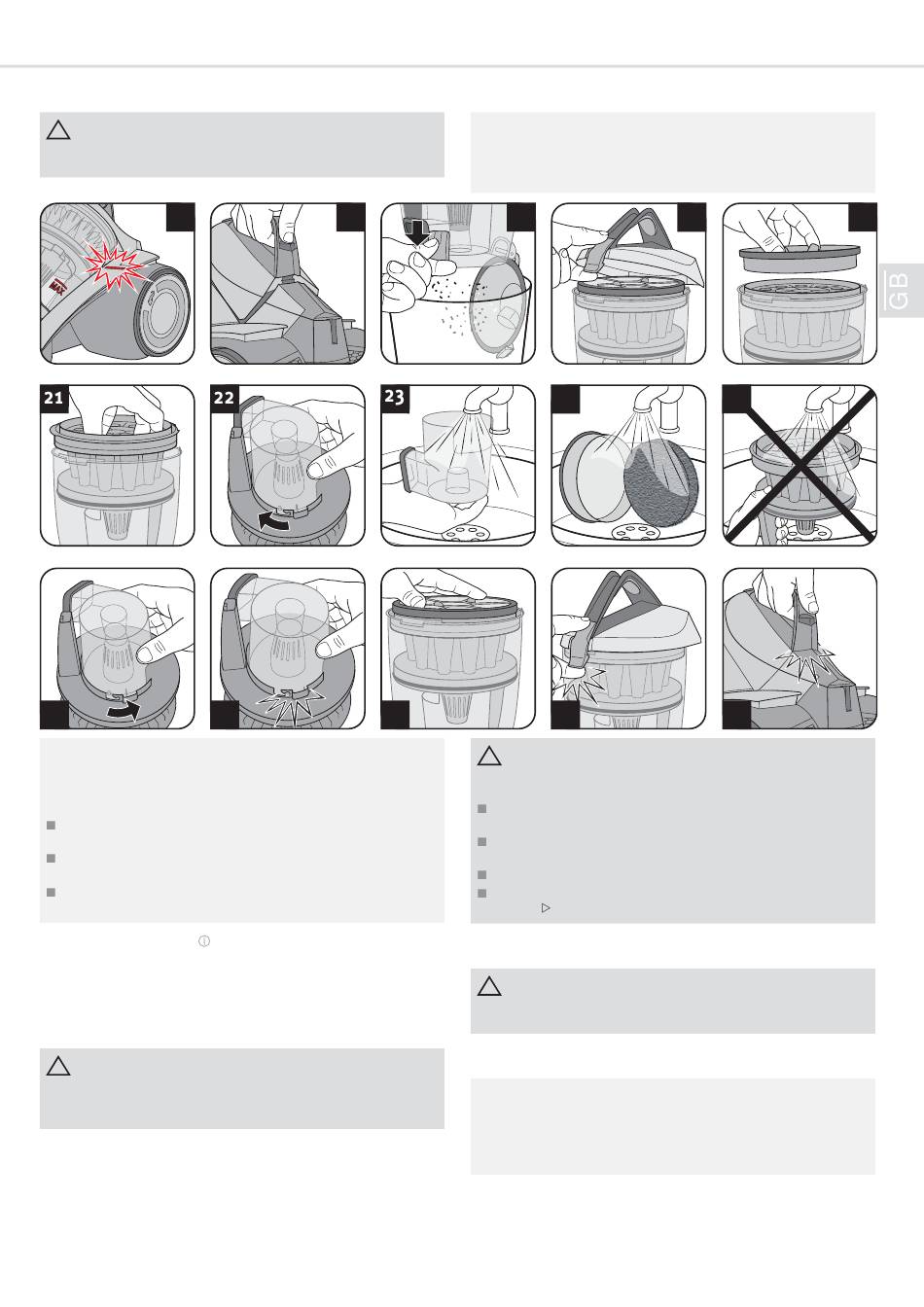 GB

21

22

23